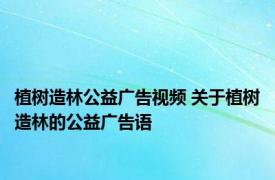 植树造林公益广告视频 关于植树造林的公益广告语